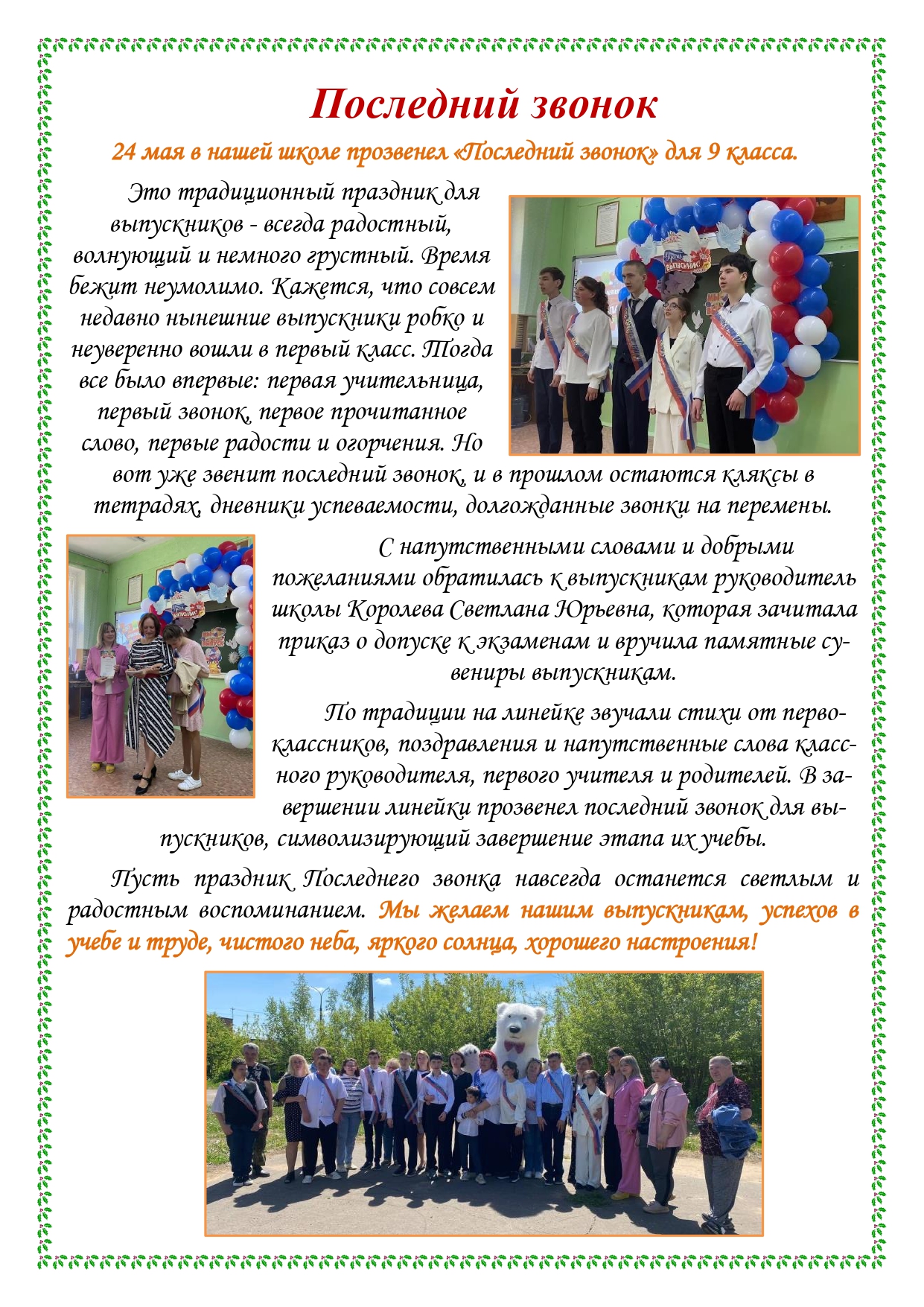 Последний звонок

24 мая в нашей школе прозвенел «Последний звонок» для 9 класса.

Это традиционный праздник для выпускников - всегда радостный, волнующий и немного грустный. Время бежит неумолимо. Кажется, что совсем недавно нынешние выпускники робко и неуверенно вошли в первый класс. Тогда все было впервые: первая учительница, первый звонок, первое прочитанное слово, первые радости и огорчения. Но вот уже звенит последний звонок, и в прошлом остаются кляксы в тетрадях, дневники успеваемости, долгожданные звонки на перемены.

С напутственными словами и добрыми пожеланиями обратилась к выпускникам руководитель школы Королева Светлана Юрьевна, которая зачитала приказ о допуске к экзаменам и вручила памятные сувениры выпускникам.

По традиции на линейке звучали стихи от первоклассников, поздравления и напутственные слова классного руководителя, первого учителя и родителей. В завершении линейки прозвенел последний звонок для выпускников, символизирующий завершение этапа их учебы.

Пусть праздник Последнего звонка навсегда останется светлым и радостным воспоминанием. Мы желаем нашим выпускникам, успехов в учебе и труде, чистого неба, яркого солнца, хорошего настроения!